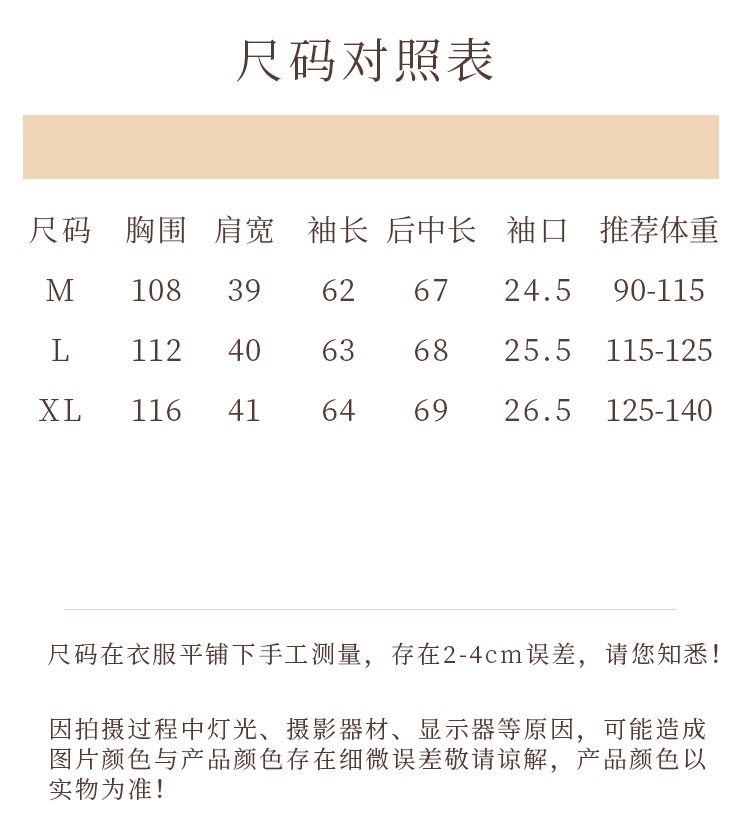 尺码对照表

| 尺码 | 胸围 | 肩宽 | 袖长 | 后中长 | 袖口 | 推荐体重 |
|---|---|---|---|---|---|---|
| M | 108 | 39 | 62 | 67 | 24.5 | 90-115 |
| L | 112 | 40 | 63 | 68 | 25.5 | 115-125 |
| XL | 116 | 41 | 64 | 69 | 26.5 | 125-140 |

尺码在衣服平铺下手工测量，存在2-4cm误差，请您知悉！

因拍摄过程中灯光、摄影器材、显示器等原因，可能造成图片颜色与产品颜色存在细微误差敬请谅解，产品颜色以实物为准！